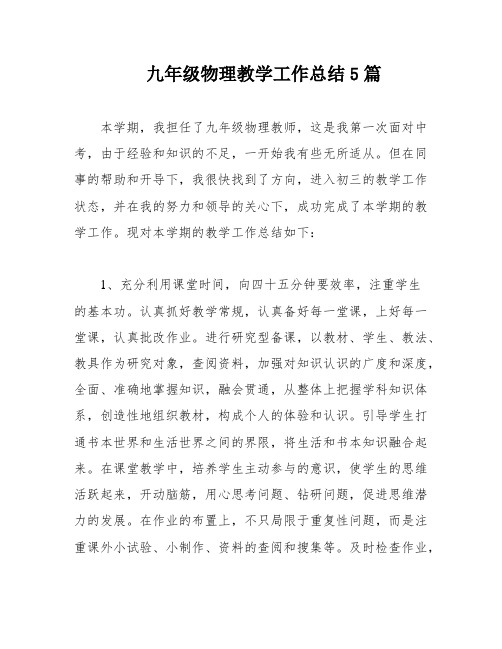 九年级物理教学工作总结5篇

本学期，我担任了九年级物理教师，这是我第一次面对中考，由于经验和知识的不足，一开始我有些无所适从。但在同事的帮助和开导下，我很快找到了方向，进入初三的教学工作状态，并在我的努力和领导的关心下，成功完成了本学期的教学工作。现对本学期的教学工作总结如下：

1、充分利用课堂时间，向四十五分钟要效率，注重学生的基本功。认真抓好教学常规，认真备好每一堂课，上好每一堂课，认真批改作业。进行研究型备课，以教材、学生、教法、教具作为研究对象，查阅资料，加强对知识认识的广度和深度，全面、准确地掌握知识，融会贯通，从整体上把握学科知识体系，创造性地组织教材，构成个人的体验和认识。引导学生打通书本世界和生活世界之间的界限，将生活和书本知识融合起来。在课堂教学中，培养学生主动参与的意识，使学生的思维活跃起来，开动脑筋，用心思考问题、钻研问题，促进思维潜力的发展。在作业的布置上，不只局限于重复性问题，而是注重课外小试验、小制作、资料的查阅和搜集等。及时检查作业，